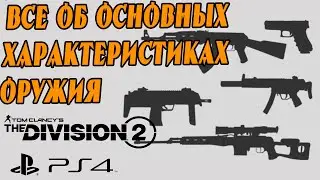 ВСЕ ОБ ОСНОВНЫХ ХАРАКТЕРИСТИКАХ ОРУЖИЯ

TOM CLANCY'S
THE DIVISION 2

PS4